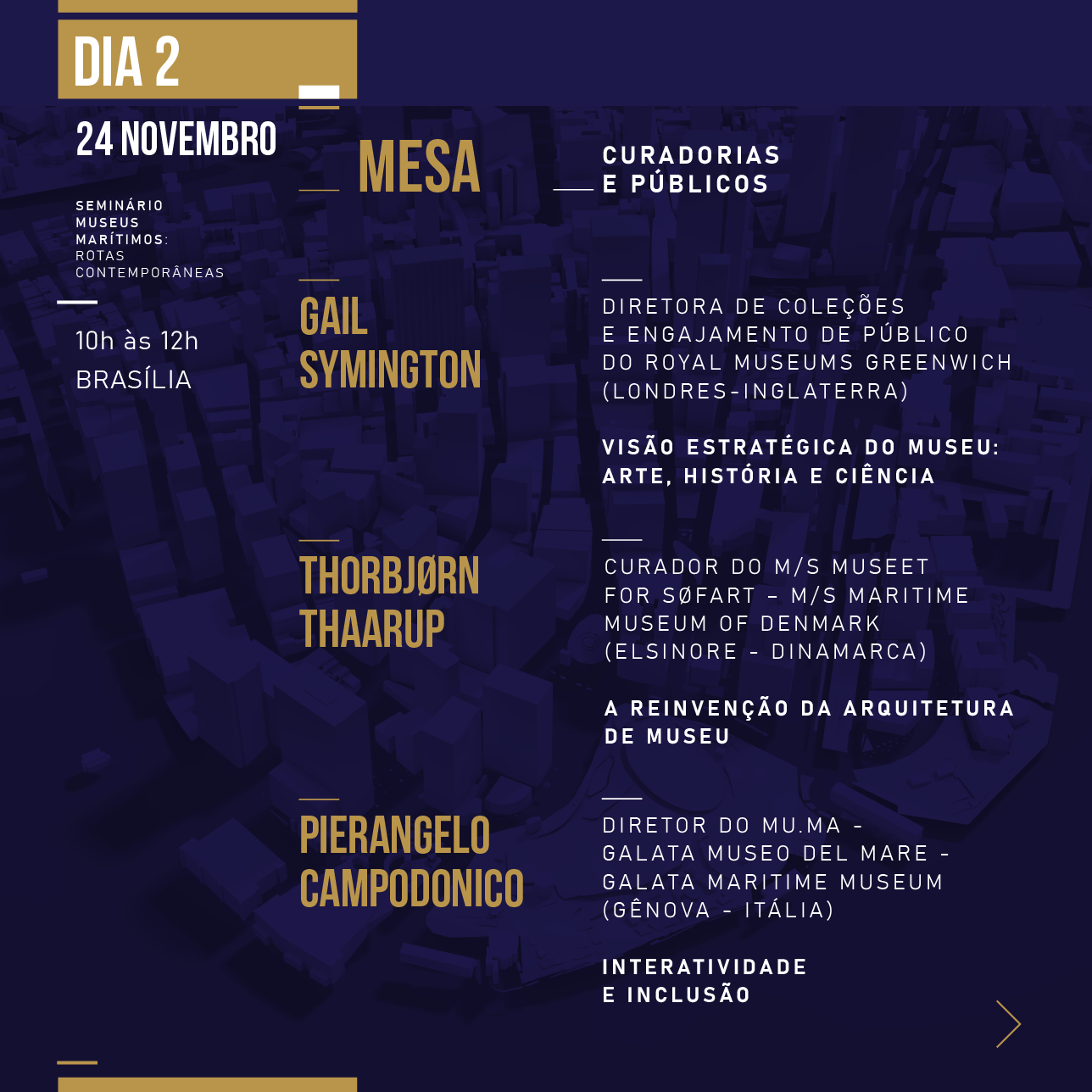 DIA 2

24 NOVEMBRO

SEMINÁRIO MUSEUS MARÍTIMOS: ROTAS CONTEMPORÂNEAS

10h às 12h
BRASÍLIA

MESA

CURADORIAS E PÚBLICOS

GAIL SYMINGTON

DIRETORA DE COLEÇÕES E ENGAJAMENTO DE PÚBLICO DO ROYAL MUSEUMS GREENWICH (LONDRES-INGLATERRA)

VISÃO ESTRATÉGICA DO MUSEU: ARTE, HISTÓRIA E CIÊNCIA

THORBJØRN THAARUP

CURADOR DO M/S MUSEET FOR SØFART – M/S MARITIME MUSEUM OF DENMARK (ELSINORE - DINAMARCA)

A REINVENÇÃO DA ARQUITETURA DE MUSEU

PIERANGELO CAMPODONICO

DIRETOR DO MU.MA - GALATA MUSEO DEL MARE - GALATA MARITIME MUSEUM (GÊNOVA - ITÁLIA)

INTERATIVIDADE E INCLUSÃO